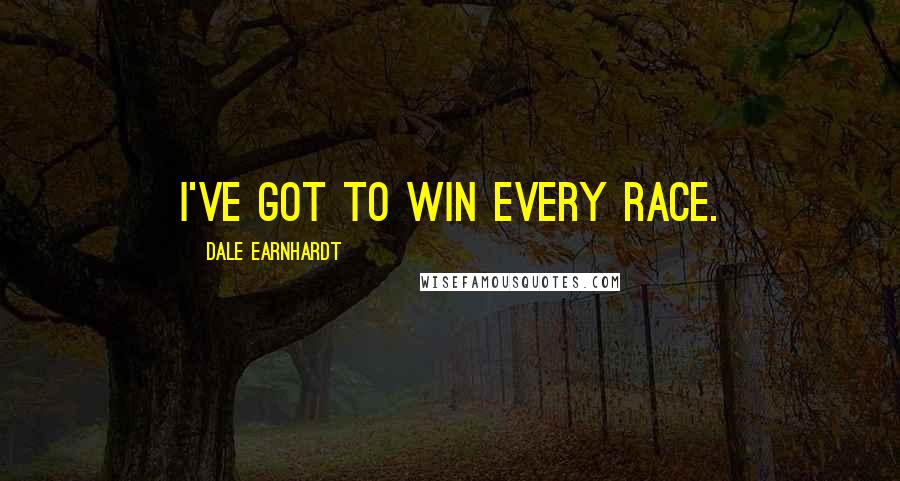 I'VE GOT TO WIN EVERY RACE.

DALE EARNHARDT

WISEFAMOUSQUOTES.COM